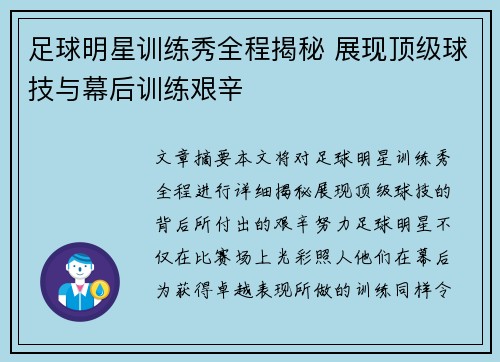 足球明星训练秀全程揭秘 展现顶级球技与幕后训练艰辛

文章摘要本文将对足球明星训练秀全程进行详细揭秘展现顶级球技的背后所付出的艰辛努力足球明星不仅在比赛场上光彩照人他们在幕后为获得卓越表现所做的训练同样令